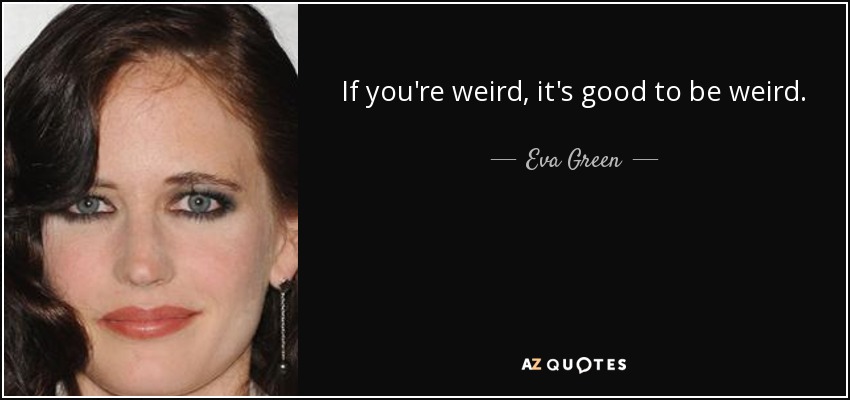 If you're weird, it's good to be weird.

— Eva Green —

AZ QUOTES